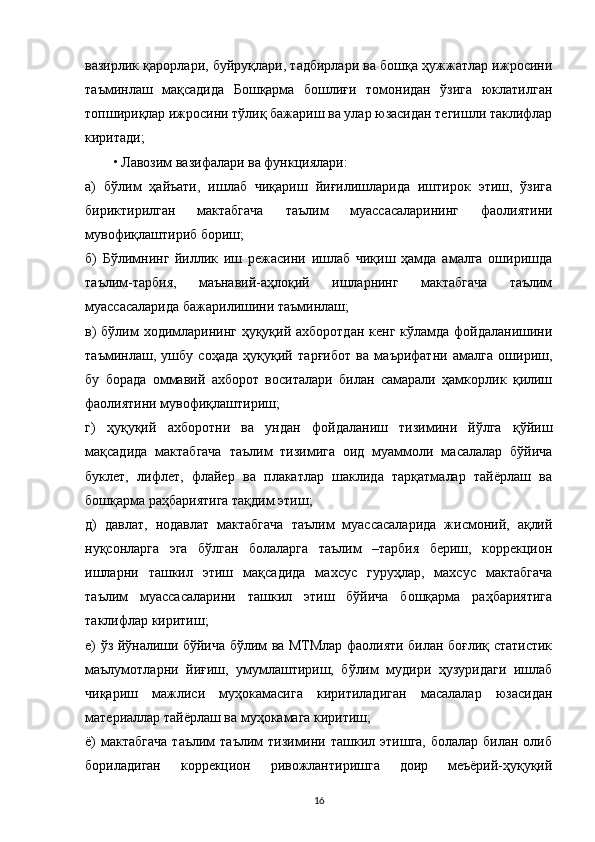 вазирлик қарорлари, буйруқлари, тадбирлари ва бошқа ҳужжатлар ижросини таъминлаш мақсадида Бошқарма бошлиғи томонидан ўзига юклатилган топшириқлар ижросини тўлиқ бажариш ва улар юзасидан тегишли таклифлар киритади;

• Лавозим вазифалари ва функциялари:

а) бўлим ҳайъати, ишлаб чиқариш йиғилишларида иштирок этиш, ўзига бириктирилган мактабгача таълим муассасаларининг фаолиятини мувофиқлаштириб бориш;

б) Бўлимнинг йиллик иш режасини ишлаб чиқиш ҳамда амалга оширишда таълим-тарбия, маънавий-аҳлоқий ишларнинг мактабгача таълим муассасаларида бажарилишини таъминлаш;

в) бўлим ходимларининг ҳуқуқий ахборотдан кенг кўламда фойдаланишини таъминлаш, ушбу соҳада ҳуқуқий тарғибот ва маърифатни амалга ошириш, бу борада оммавий ахборот воситалари билан самарали ҳамкорлик қилиш фаолиятини мувофиқлаштириш;

г) ҳуқуқий ахборотни ва ундан фойдаланиш тизимини йўлга қўйиш мақсадида мактабгача таълим тизимига оид муаммоли масалалар бўйича буклет, лифлет, флайер ва плакатлар шаклида тарқатмалар тайёрлаш ва бошқарма раҳбариятига тақдим этиш;

д) давлат, нодавлат мактабгача таълим муассасаларида жисмоний, ақлий нуқсонларга эга бўлган болаларга таълим –тарбия бериш, коррекцион ишларни ташкил этиш мақсадида махсус гуруҳлар, махсус мактабгача таълим муассасаларини ташкил этиш бўйича бошқарма раҳбариятига таклифлар киритиш;

е) ўз йўналиши бўйича бўлим ва МТМлар фаолияти билан боғлиқ статистик маълумотларни йиғиш, умумлаштириш, бўлим мудири ҳузуридаги ишлаб чиқариш мажлиси муҳокамасига киритиладиган масалалар юзасидан материаллар тайёрлаш ва муҳокамага киритиш;

ё) мактабгача таълим таълим тизимини ташкил этишга, болалар билан олиб бориладиган коррекцион ривожлантиришга доир меъёрий-ҳуқуқий

16